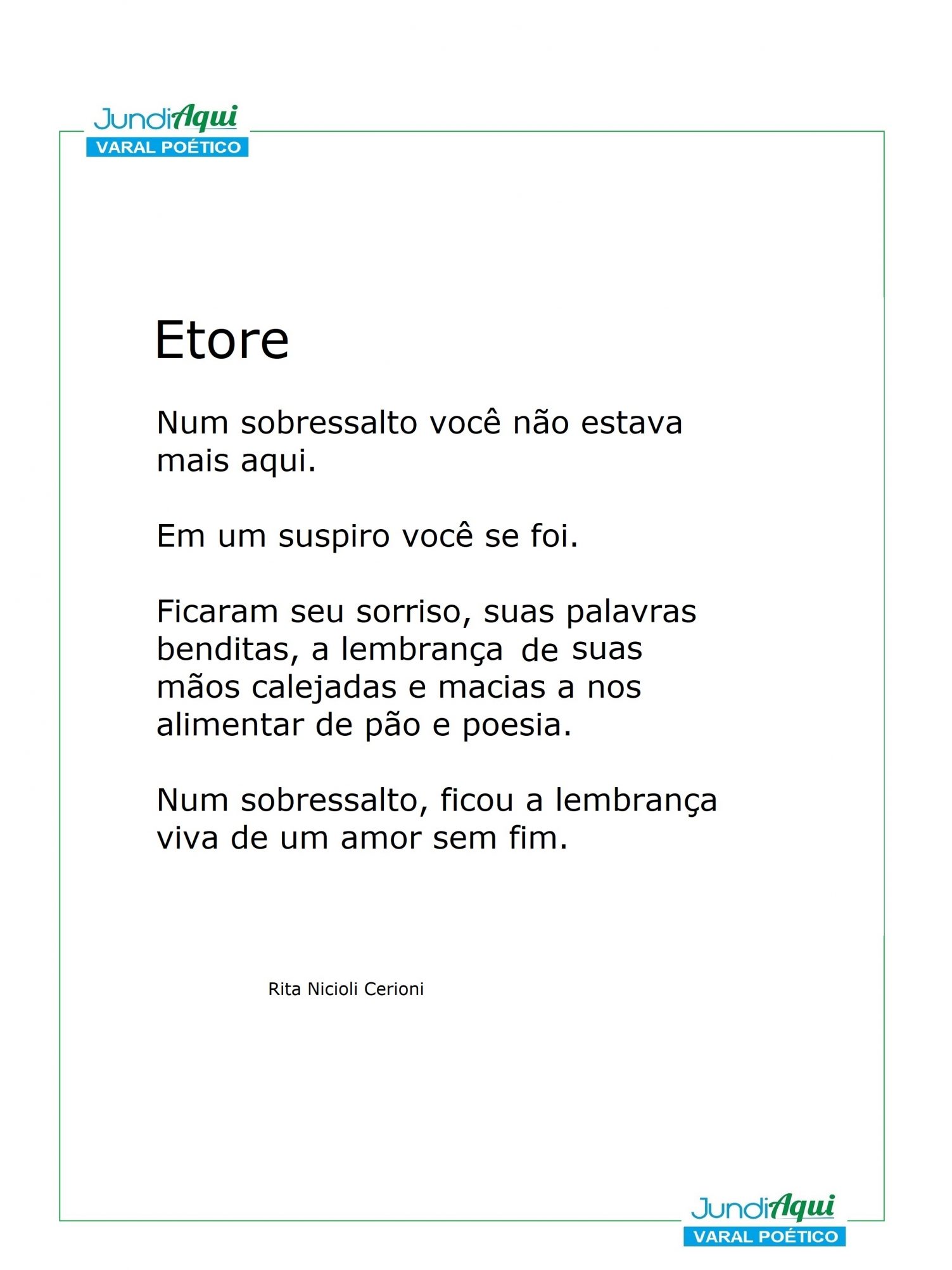 JundiAqui
VARAL POÉTICO

Etore

Num sobressalto você não estava mais aqui.

Em um suspiro você se foi.

Ficaram seu sorriso, suas palavras benditas, a lembrança de suas mãos calejadas e macias a nos alimentar de pão e poesia.

Num sobressalto, ficou a lembrança viva de um amor sem fim.

Rita Nicioli Cerioni

JundiAqui
VARAL POÉTICO